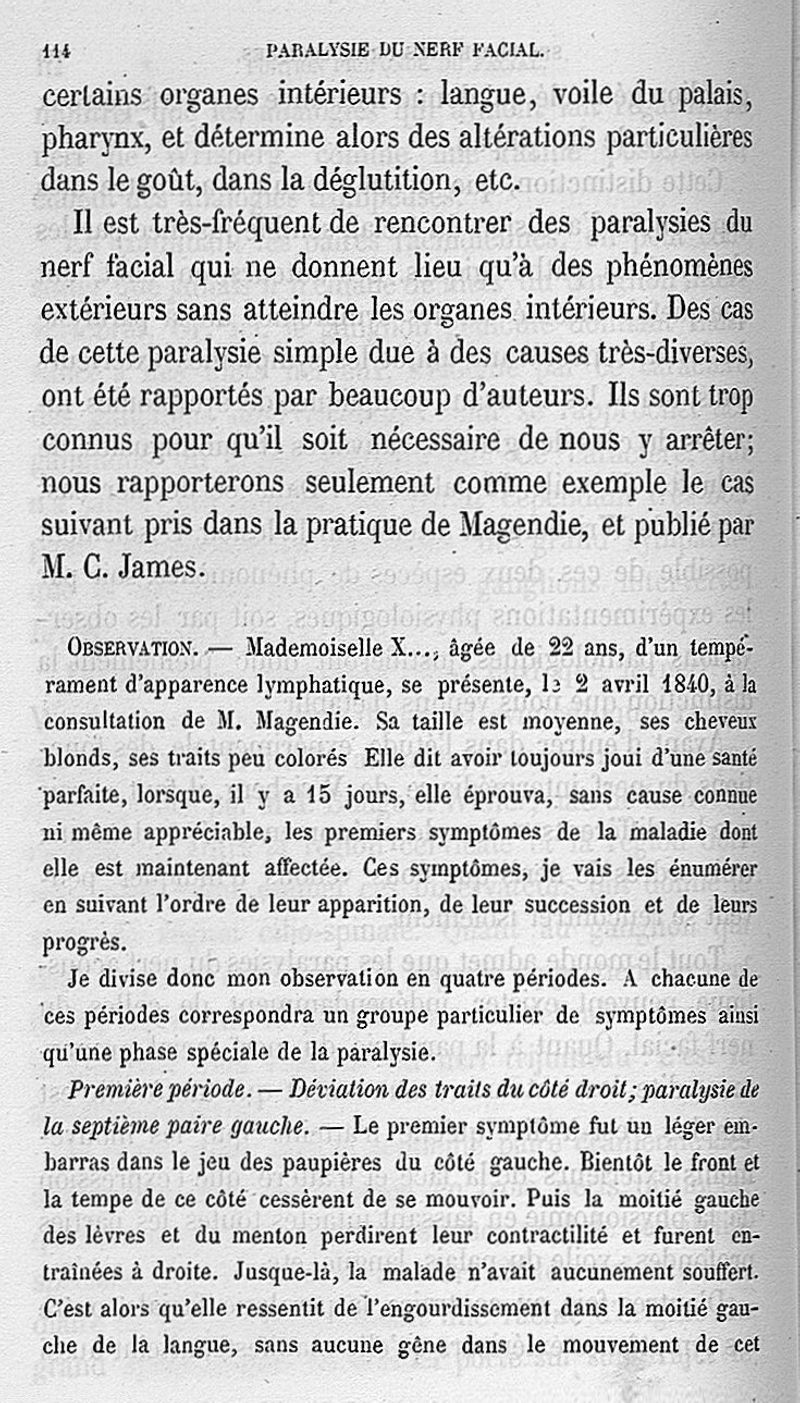 114 PARALYSIE DU NERF FACIAL.

certains organes intérieurs : langue, voile du palais, pharynx, et détermine alors des altérations particulières dans le goût, dans la déglutition, etc.

Il est très-fréquent de rencontrer des paralysies du nerf facial qui ne donnent lieu qu'à des phénomènes extérieurs sans atteindre les organes intérieurs. Des cas de cette paralysie simple due à des causes très-diverses, ont été rapportés par beaucoup d'auteurs. Ils sont trop connus pour qu'il soit nécessaire de nous y arrêter; nous rapporterons seulement comme exemple le cas suivant pris dans la pratique de Magendie, et publié par M. C. James.

OBSERVATION. — Mademoiselle X..., âgée de 22 ans, d'un tempérament d'apparence lymphatique, se présente, le 2 avril 1840, à la consultation de M. Magendie. Sa taille est moyenne, ses cheveux blonds, ses traits peu colorés Elle dit avoir toujours joui d'une santé parfaite, lorsque, il y a 15 jours, elle éprouva, sans cause connue ni même appréciable, les premiers symptômes de la maladie dont elle est maintenant affectée. Ces symptômes, je vais les énumérer en suivant l'ordre de leur apparition, de leur succession et de leurs progrès.

Je divise donc mon observation en quatre périodes. A chacune de ces périodes correspondra un groupe particulier de symptômes ainsi qu'une phase spéciale de la paralysie.

Première période. — Déviation des traits du côté droit; paralysie de la septième paire gauche. — Le premier symptôme fut un léger embarras dans le jeu des paupières du côté gauche. Bientôt le front et la tempe de ce côté cessèrent de se mouvoir. Puis la moitié gauche des lèvres et du menton perdirent leur contractilité et furent entraînées à droite. Jusque-là, la malade n'avait aucunement souffert. C'est alors qu'elle ressentit de l'engourdissement dans la moitié gauche de la langue, sans aucune gêne dans le mouvement de cet